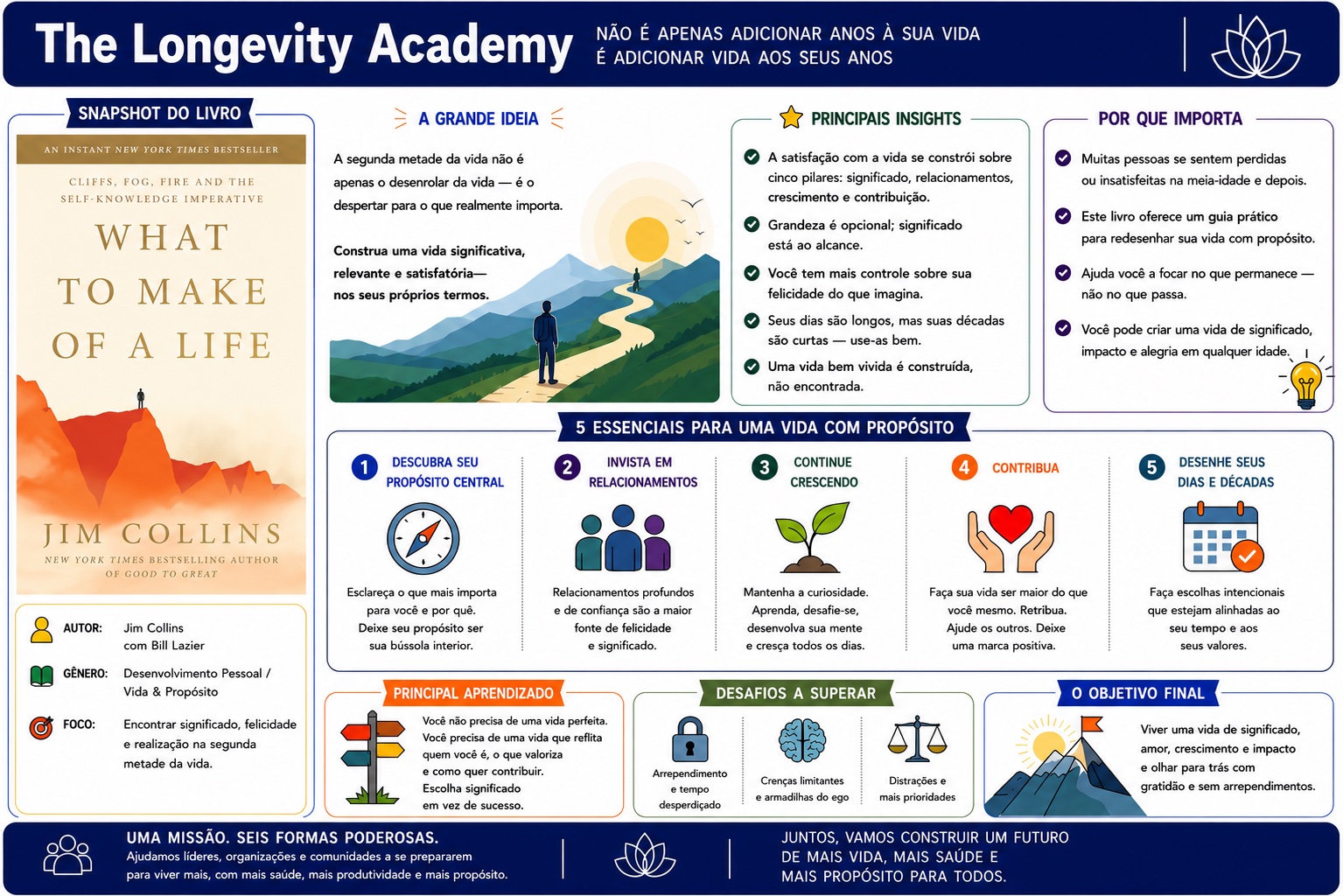 The Longevity Academy

NÃO É APENAS ADICIONAR ANOS À SUA VIDA
É ADICIONAR VIDA AOS SEUS ANOS

SNAPSHOT DO LIVRO

AN INSTANT NEW YORK TIMES BESTSELLER

CLIFFS, FOG, FIRE AND THE SELF-KNOWLEDGE IMPERATIVE

WHAT TO MAKE OF A LIFE

JIM COLLINS

NEW YORK TIMES BESTSELLING AUTHOR OF GOOD TO GREAT

AUTOR: Jim Collins com Bill Lazier

GÊNERO: Desenvolvimento Pessoal / Vida & Propósito

FOCO: Encontrar significado, felicidade e realização na segunda metade da vida.

A GRANDE IDEIA

A segunda metade da vida não é apenas o desenrolar da vida — é o despertar para o que realmente importa.

Construa uma vida significativa, relevante e satisfatória— nos seus próprios termos.

PRINCIPAIS INSIGHTS

A satisfação com a vida se constrói sobre cinco pilares: significado, relacionamentos, crescimento e contribuição.

Grandeza é opcional; significado está ao alcance.

Você tem mais controle sobre sua felicidade do que imagina.

Seus dias são longos, mas suas décadas são curtas — use-as bem.

Uma vida bem vivida é construída, não encontrada.

POR QUE IMPORTA

Muitas pessoas se sentem perdidas ou insatisfeitas na meia-idade e depois.

Este livro oferece um guia prático para redesenhar sua vida com propósito.

Ajuda você a focar no que permanece — não no que passa.

Você pode criar uma vida de significado, impacto e alegria em qualquer idade.

5 ESSENCIAIS PARA UMA VIDA COM PROPÓSITO

1 DESCUBRA SEU PROPÓSITO CENTRAL
Esclareça o que mais importa para você e por quê. Deixe seu propósito ser sua bússola interior.

2 INVISTA EM RELACIONAMENTOS
Relacionamentos profundos e de confiança são a maior fonte de felicidade e significado.

3 CONTINUE CRESCENDO
Mantenha a curiosidade. Aprenda, desafie-se, desenvolva sua mente e cresça todos os dias.

4 CONTRIBUA
Faça sua vida ser maior do que você mesmo. Retribua. Ajude os outros. Deixe uma marca positiva.

5 DESENHE SEUS DIAS E DÉCADAS
Faça escolhas intencionais que estejam alinhadas ao seu tempo e aos seus valores.

PRINCIPAL APRENDIZADO

Você não precisa de uma vida perfeita. Você precisa de uma vida que reflita quem você é, o que valoriza e como quer contribuir. Escolha significado em vez de sucesso.

DESAFIOS A SUPERAR

Arrependimento e tempo desperdiçado

Crenças limitantes e armadilhas do ego

Distrações e mais prioridades

O OBJETIVO FINAL

Viver uma vida de significado, amor, crescimento e impacto e olhar para trás com gratidão e sem arrependimentos.

UMA MISSÃO. SEIS FORMAS PODEROSAS.
Ajudamos líderes, organizações e comunidades a se prepararem para viver mais, com mais saúde, mais produtividade e mais propósito.

JUNTOS, VAMOS CONSTRUIR UM FUTURO DE MAIS VIDA, MAIS SAÚDE E MAIS PROPÓSITO PARA TODOS.